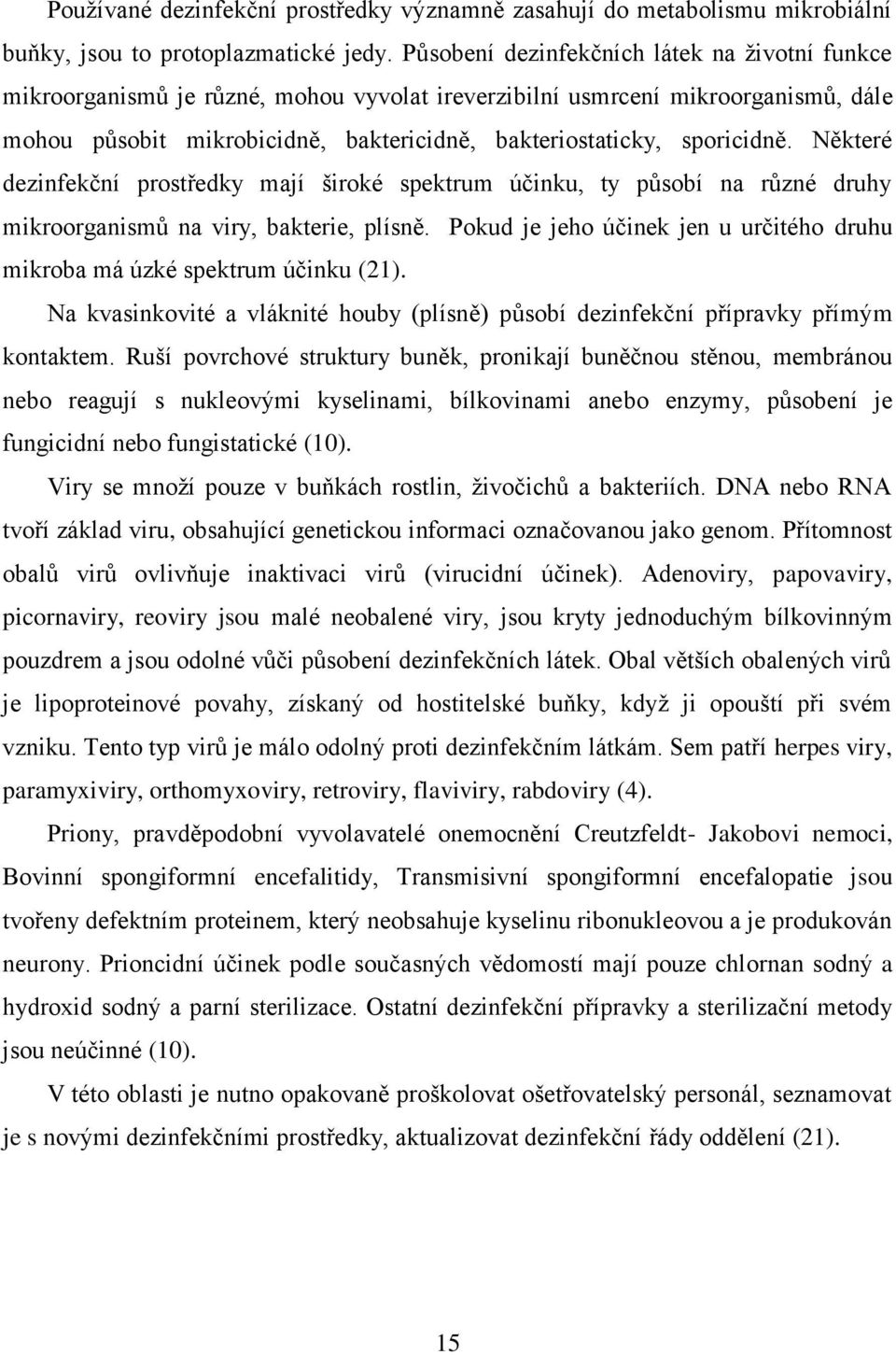 Používané dezinfekční prostředky významně zasahují do metabolismu mikrobiální buňky, jsou to protoplazmatické jedy. Působení dezinfekčních látek na životní funkce mikroorganismů je různé, mohou vyvolat ireverzibilní usmrcení mikroorganismů, dále mohou působit mikrobicidně, baktericidně, bakteriostaticky, sporicidně. Některé dezinfekční prostředky mají široké spektrum účinku, ty působí na různé druhy mikroorganismů na viry, bakterie, plísně. Pokud je jeho účinek jen u určitého druhu mikroba má úzké spektrum účinku (21).

Na kvasinkovité a vláknité houby (plísně) působí dezinfekční přípravky přímým kontaktem. Ruší povrchové struktury buněk, pronikají buněčnou stěnou, membránou nebo reagují s nukleovými kyselinami, bílkovinami anebo enzymy, působení je fungicidní nebo fungistatické (10).

Viry se množí pouze v buňkách rostlin, živočichů a bakteriích. DNA nebo RNA tvoří základ viru, obsahující genetickou informaci označovanou jako genom. Přítomnost obalů virů ovlivňuje inaktivaci virů (virucidní účinek). Adenoviry, papovaviry, picornaviry, reoviry jsou malé neobalené viry, jsou kryty jednoduchým bílkovinným pouzdrem a jsou odolné vůči působení dezinfekčních látek. Obal větších obalených virů je lipoproteinové povahy, získaný od hostitelské buňky, když ji opouští při svém vzniku. Tento typ virů je málo odolný proti dezinfekčním látkám. Sem patří herpes viry, paramyxiviry, orthomyxoviry, retroviry, flaviviry, rabdoviry (4).

Priony, pravděpodobní vyvolavatelé onemocnění Creutzfeldt- Jakobovi nemoci, Bovinní spongiformní encefalitidy, Transmisivní spongiformní encefalopatie jsou tvořeny defektním proteinem, který neobsahuje kyselinu ribonukleovou a je produkován neurony. Prioncidní účinek podle současných vědomostí mají pouze chlornan sodný a hydroxid sodný a parní sterilizace. Ostatní dezinfekční přípravky a sterilizační metody jsou neúčinné (10).

V této oblasti je nutno opakovaně proškolovat ošetřovatelský personál, seznamovat je s novými dezinfekčními prostředky, aktualizovat dezinfekční řády oddělení (21).

15